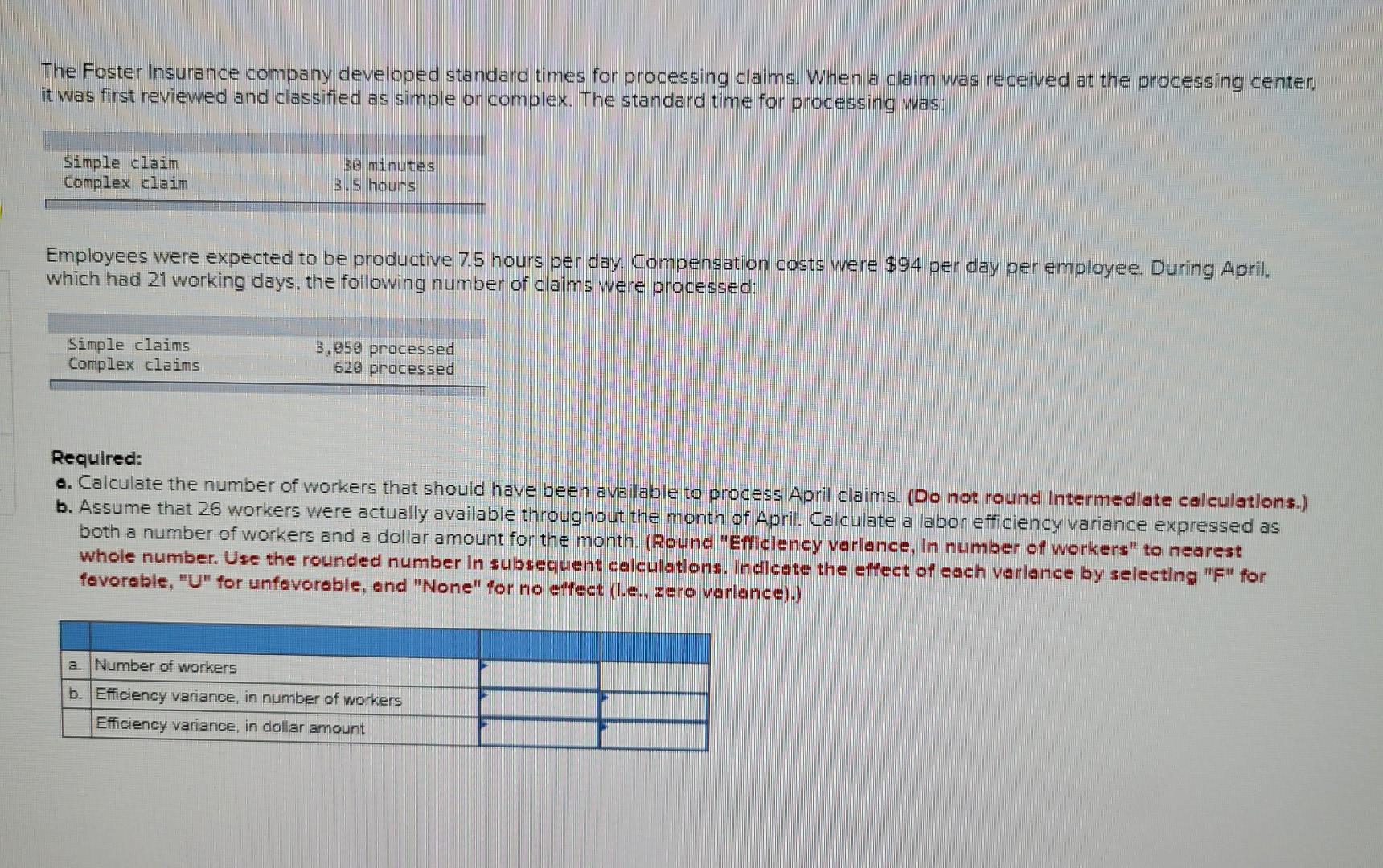 The Foster Insurance company developed standard times for processing claims. When a claim was received at the processing center, it was first reviewed and classified as simple or complex. The standard time for processing was:

| | |
|---|---|
| Simple claim | 30 minutes |
| Complex claim | 3.5 hours |

Employees were expected to be productive 7.5 hours per day. Compensation costs were $94 per day per employee. During April, which had 21 working days, the following number of claims were processed:

| | |
|---|---|
| Simple claims | 3,050 processed |
| Complex claims | 620 processed |

Required:
a. Calculate the number of workers that should have been available to process April claims. (Do not round intermediate calculations.)
b. Assume that 26 workers were actually available throughout the month of April. Calculate a labor efficiency variance expressed as both a number of workers and a dollar amount for the month. (Round "Efficiency variance, in number of workers" to nearest whole number. Use the rounded number in subsequent calculations. Indicate the effect of each variance by selecting "F" for favorable, "U" for unfavorable, and "None" for no effect (i.e., zero variance).)

| | | | |
|---|---|---|---|
| a. | Number of workers | | |
| b. | Efficiency variance, in number of workers | | |
| | Efficiency variance, in dollar amount | | |